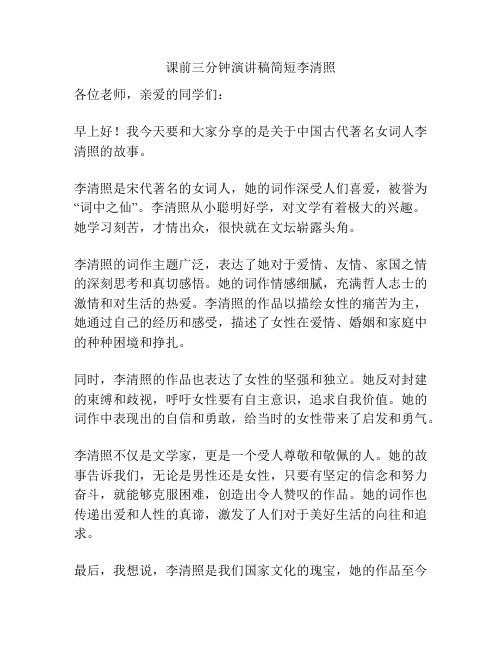 课前三分钟演讲稿简短李清照

各位老师，亲爱的同学们：

早上好！我今天要和大家分享的是关于中国古代著名女词人李清照的故事。

李清照是宋代著名的女词人，她的词作深受人们喜爱，被誉为“词中之仙”。李清照从小聪明好学，对文学有着极大的兴趣。她学习刻苦，才情出众，很快就在文坛崭露头角。

李清照的词作主题广泛，表达了她对于爱情、友情、家国之情的深刻思考和真切感悟。她的词作情感细腻，充满哲人志士的激情和对生活的热爱。李清照的作品以描绘女性的痛苦为主，她通过自己的经历和感受，描述了女性在爱情、婚姻和家庭中的种种困境和挣扎。

同时，李清照的作品也表达了女性的坚强和独立。她反对封建的束缚和歧视，呼吁女性要有自主意识，追求自我价值。她的词作中表现出的自信和勇敢，给当时的女性带来了启发和勇气。

李清照不仅是文学家，更是一个受人尊敬和敬佩的人。她的故事告诉我们，无论是男性还是女性，只要有坚定的信念和努力奋斗，就能够克服困难，创造出令人赞叹的作品。她的词作也传递出爱和人性的真谛，激发了人们对于美好生活的向往和追求。

最后，我想说，李清照是我们国家文化的瑰宝，她的作品至今